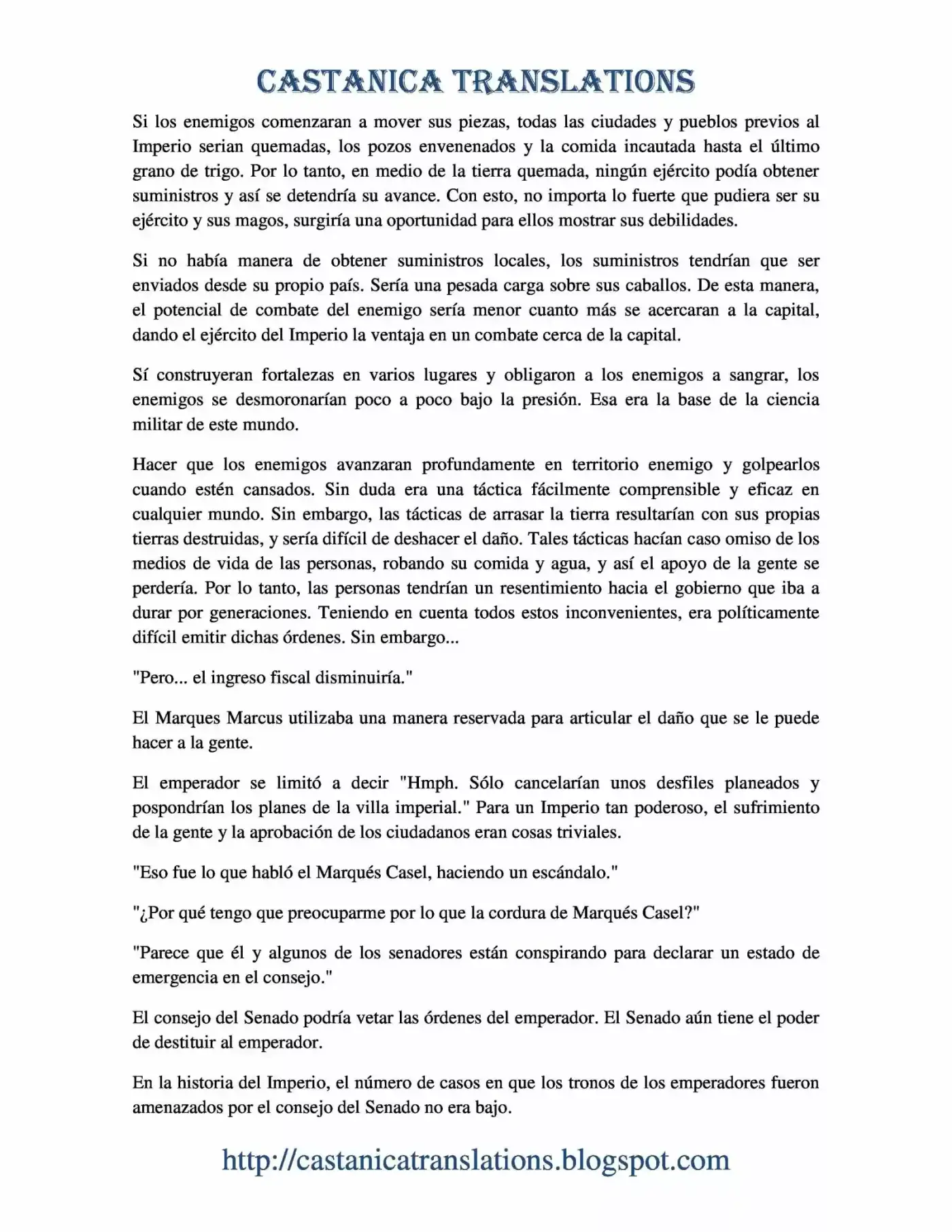 CASTANICA TRANSLATIONS

Si los enemigos comenzaran a mover sus piezas, todas las ciudades y pueblos previos al Imperio serian quemadas, los pozos envenenados y la comida incautada hasta el último grano de trigo. Por lo tanto, en medio de la tierra quemada, ningún ejército podía obtener suministros y así se detendría su avance. Con esto, no importa lo fuerte que pudiera ser su ejército y sus magos, surgiría una oportunidad para ellos mostrar sus debilidades.

Si no había manera de obtener suministros locales, los suministros tendrían que ser enviados desde su propio país. Sería una pesada carga sobre sus caballos. De esta manera, el potencial de combate del enemigo sería menor cuanto más se acercaran a la capital, dando el ejército del Imperio la ventaja en un combate cerca de la capital.

Sí construyeran fortalezas en varios lugares y obligaron a los enemigos a sangrar, los enemigos se desmoronarían poco a poco bajo la presión. Esa era la base de la ciencia militar de este mundo.

Hacer que los enemigos avanzaran profundamente en territorio enemigo y golpearlos cuando estén cansados. Sin duda era una táctica fácilmente comprensible y eficaz en cualquier mundo. Sin embargo, las tácticas de arrasar la tierra resultarían con sus propias tierras destruidas, y sería difícil de deshacer el daño. Tales tácticas hacían caso omiso de los medios de vida de las personas, robando su comida y agua, y así el apoyo de la gente se perdería. Por lo tanto, las personas tendrían un resentimiento hacia el gobierno que iba a durar por generaciones. Teniendo en cuenta todos estos inconvenientes, era políticamente difícil emitir dichas órdenes. Sin embargo...

"Pero... el ingreso fiscal disminuiría."

El Marques Marcus utilizaba una manera reservada para articular el daño que se le puede hacer a la gente.

El emperador se limitó a decir "Hmph. Sólo cancelarían unos desfiles planeados y pospondrían los planes de la villa imperial." Para un Imperio tan poderoso, el sufrimiento de la gente y la aprobación de los ciudadanos eran cosas triviales.

"Eso fue lo que habló el Marqués Casel, haciendo un escándalo."

"¿Por qué tengo que preocuparme por lo que la cordura de Marqués Casel?"

"Parece que él y algunos de los senadores están conspirando para declarar un estado de emergencia en el consejo."

El consejo del Senado podría vetar las órdenes del emperador. El Senado aún tiene el poder de destituir al emperador.

En la historia del Imperio, el número de casos en que los tronos de los emperadores fueron amenazados por el consejo del Senado no era bajo.

http://castanicatranslations.blogspot.com